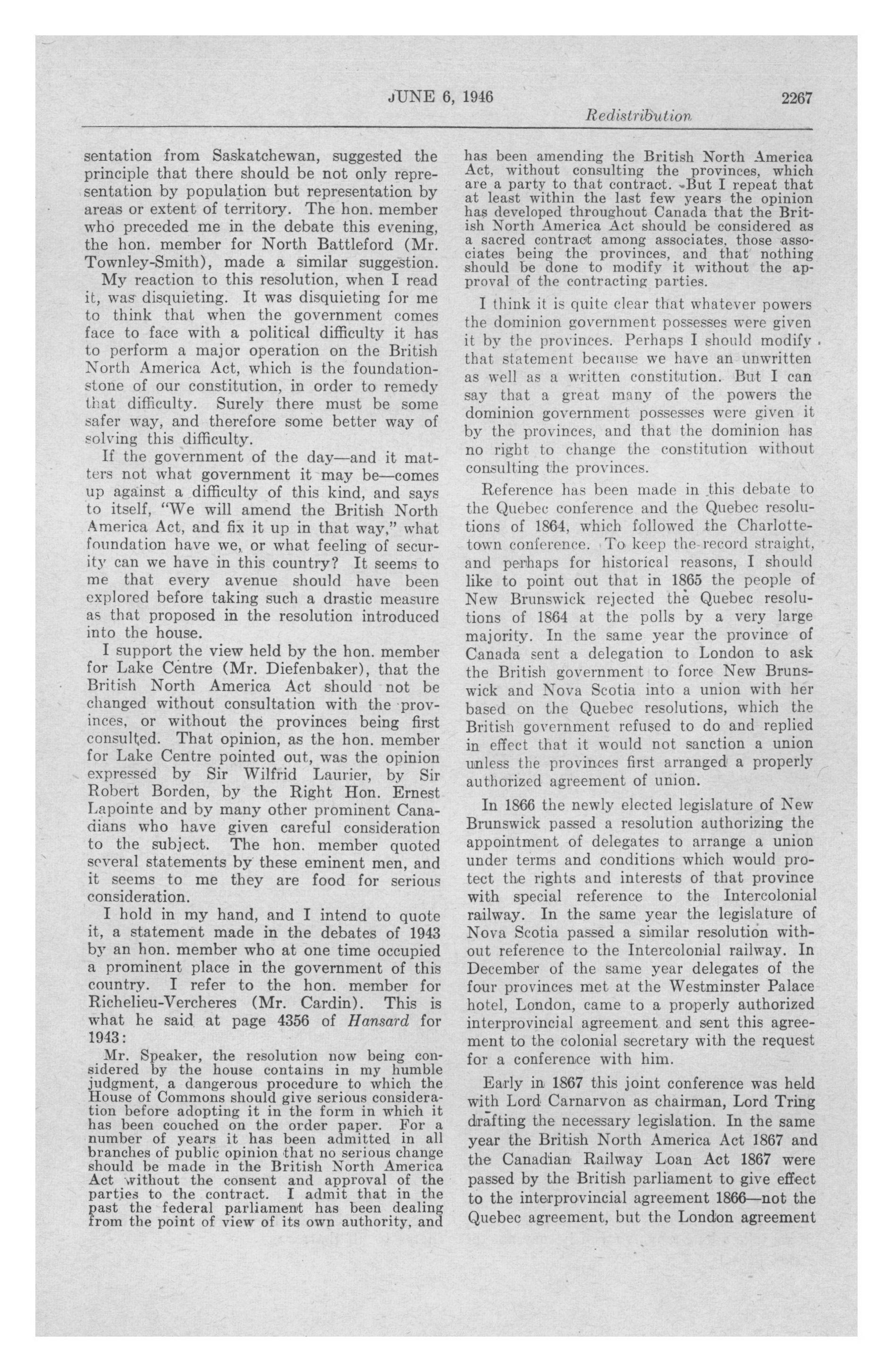 JUNE 6, 1946 2267

Redistribution

sentation from Saskatchewan, suggested the principle that there should be not only representation by population but representation by areas or extent of territory. The hon. member who preceded me in the debate this evening, the hon. member for North Battleford (Mr. Townley-Smith), made a similar suggestion.

My reaction to this resolution, when I read it, was disquieting. It was disquieting for me to think that when the government comes face to face with a political difficulty it has to perform a major operation on the British North America Act, which is the foundation-stone of our constitution, in order to remedy that difficulty. Surely there must be some safer way, and therefore some better way of solving this difficulty.

If the government of the day—and it matters not what government it may be—comes up against a difficulty of this kind, and says to itself, "We will amend the British North America Act, and fix it up in that way," what foundation have we, or what feeling of security can we have in this country? It seems to me that every avenue should have been explored before taking such a drastic measure as that proposed in the resolution introduced into the house.

I support the view held by the hon. member for Lake Centre (Mr. Diefenbaker), that the British North America Act should not be changed without consultation with the provinces, or without the provinces being first consulted. That opinion, as the hon. member for Lake Centre pointed out, was the opinion expressed by Sir Wilfrid Laurier, by Sir Robert Borden, by the Right Hon. Ernest Lapointe and by many other prominent Canadians who have given careful consideration to the subject. The hon. member quoted several statements by these eminent men, and it seems to me they are food for serious consideration.

I hold in my hand, and I intend to quote it, a statement made in the debates of 1943 by an hon. member who at one time occupied a prominent place in the government of this country. I refer to the hon. member for Richelieu-Vercheres (Mr. Cardin). This is what he said at page 4356 of Hansard for 1943:

Mr. Speaker, the resolution now being considered by the house contains in my humble judgment, a dangerous procedure to which the House of Commons should give serious consideration before adopting it in the form in which it has been couched on the order paper. For a number of years it has been admitted in all branches of public opinion that no serious change should be made in the British North America Act without the consent and approval of the parties to the contract. I admit that in the past the federal parliament has been dealing from the point of view of its own authority, and has been amending the British North America Act, without consulting the provinces, which are a party to that contract. But I repeat that at least within the last few years the opinion has developed throughout Canada that the British North America Act should be considered as a sacred contract among associates, those associates being the provinces, and that nothing should be done to modify it without the approval of the contracting parties.

I think it is quite clear that whatever powers the dominion government possesses were given it by the provinces. Perhaps I should modify that statement because we have an unwritten as well as a written constitution. But I can say that a great many of the powers the dominion government possesses were given it by the provinces, and that the dominion has no right to change the constitution without consulting the provinces.

Reference has been made in this debate to the Quebec conference and the Quebec resolutions of 1864, which followed the Charlottetown conference. To keep the record straight, and perhaps for historical reasons, I should like to point out that in 1865 the people of New Brunswick rejected the Quebec resolutions of 1864 at the polls by a very large majority. In the same year the province of Canada sent a delegation to London to ask the British government to force New Brunswick and Nova Scotia into a union with her based on the Quebec resolutions, which the British government refused to do and replied in effect that it would not sanction a union unless the provinces first arranged a properly authorized agreement of union.

In 1866 the newly elected legislature of New Brunswick passed a resolution authorizing the appointment of delegates to arrange a union under terms and conditions which would protect the rights and interests of that province with special reference to the Intercolonial railway. In the same year the legislature of Nova Scotia passed a similar resolution without reference to the Intercolonial railway. In December of the same year delegates of the four provinces met at the Westminster Palace hotel, London, came to a properly authorized interprovincial agreement and sent this agreement to the colonial secretary with the request for a conference with him.

Early in 1867 this joint conference was held with Lord Carnarvon as chairman, Lord Tring drafting the necessary legislation. In the same year the British North America Act 1867 and the Canadian Railway Loan Act 1867 were passed by the British parliament to give effect to the interprovincial agreement 1866—not the Quebec agreement, but the London agreement